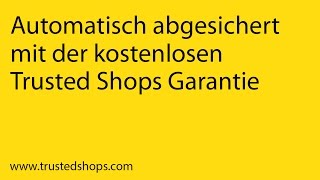 Automatisch abgesichert mit der kostenlosen Trusted Shops Garantie

www.trustedshops.com